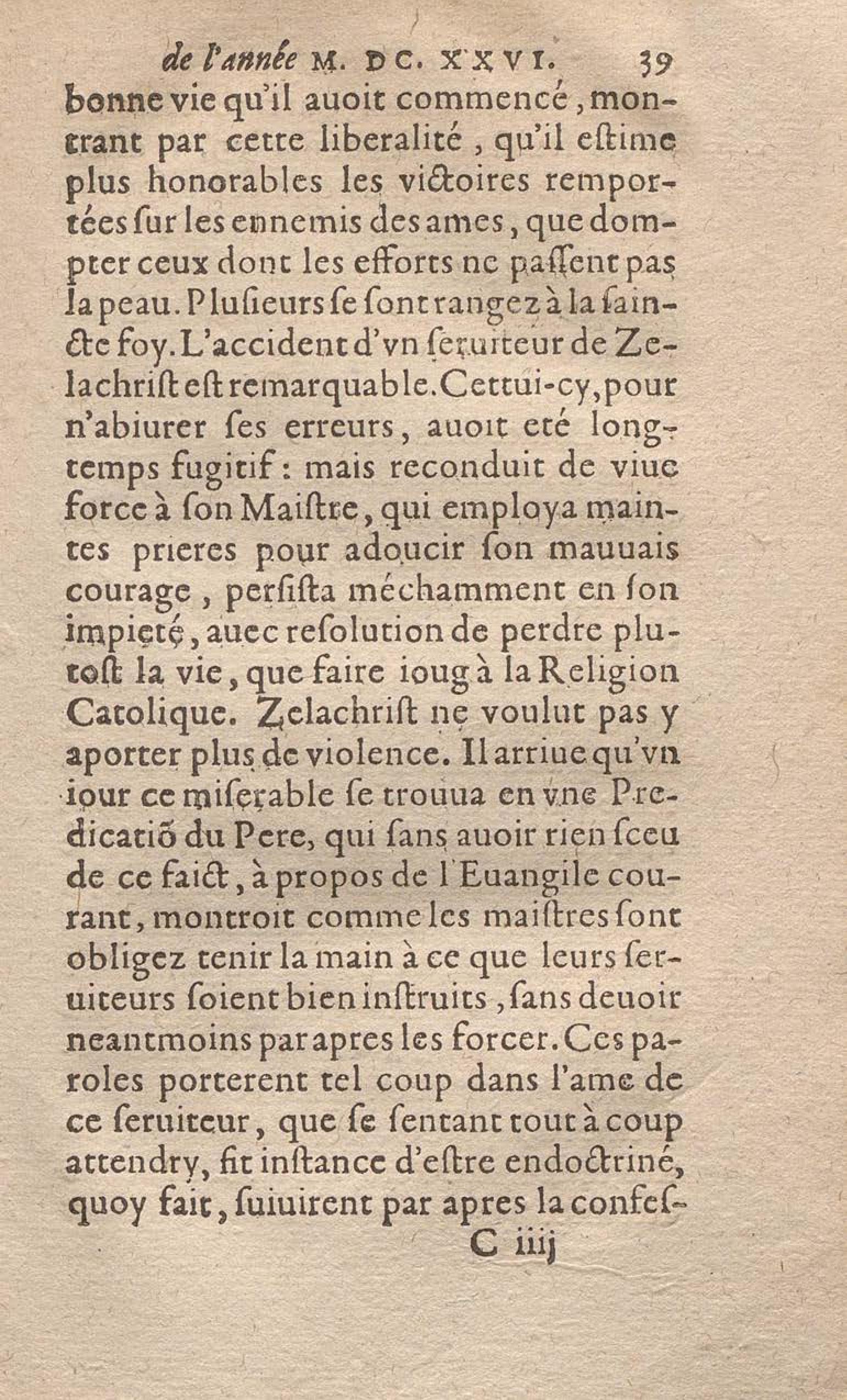 de l'année M. DC. XXVI. 39

bonne vie qu'il auoit commencé, montrant par cette liberalité, qu'il estime plus honorables les victoires remportées sur les ennemis des ames, que dompter ceux dont les efforts ne passent pas la peau. Plusieurs se sont rangez à la saincte foy. L'accident d'vn seruiteur de Zelachrist est remarquable. Cettui-cy, pour n'abiurer ses erreurs, auoit eté longtemps fugitif: mais reconduit de viue force à son Maistre, qui employa maintes prieres pour adoucir son mauuais courage, persista méchamment en son impieté, auec resolution de perdre plutost la vie, que faire ioug à la Religion Catolique. Zelachrist ne voulut pas y aporter plus de violence. Il arriue qu'vn iour ce miserable se trouua en vne Predicatiõ du Pere, qui sans auoir rien sceu de ce faict, à propos de l'Euangile courant, montroit comme les maistres sont obligez tenir la main à ce que leurs seruiteurs soient bien instruits, sans deuoir neantmoins par apres les forcer. Ces paroles porterent tel coup dans l'ame de ce seruiteur, que se sentant tout à coup attendry, fit instance d'estre endoctriné, quoy fait, suiuirent par apres la confes-

C iiij